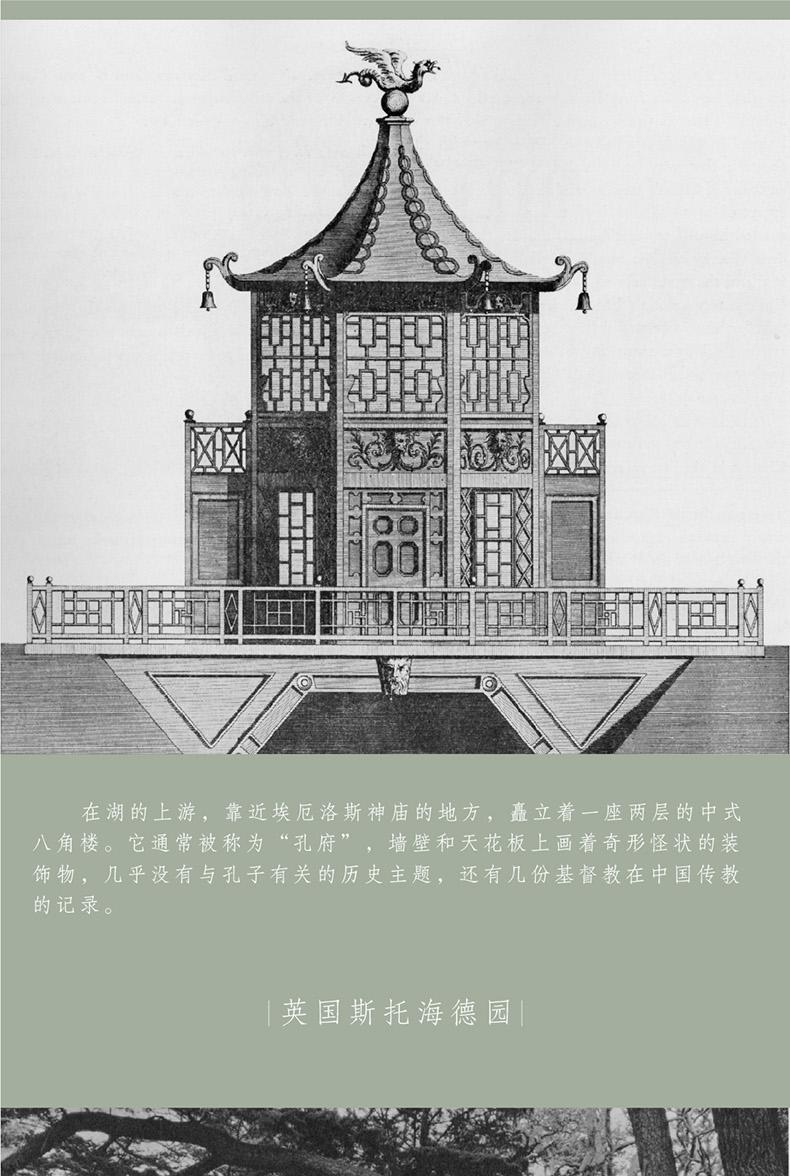 在湖的上游，靠近埃厄洛斯神庙的地方，矗立着一座两层的中式八角楼。它通常被称为“孔府”，墙壁和天花板上画着奇形怪状的装饰物，几乎没有与孔子有关的历史主题，还有几份基督教在中国传教的记录。

|英国斯托海德园|